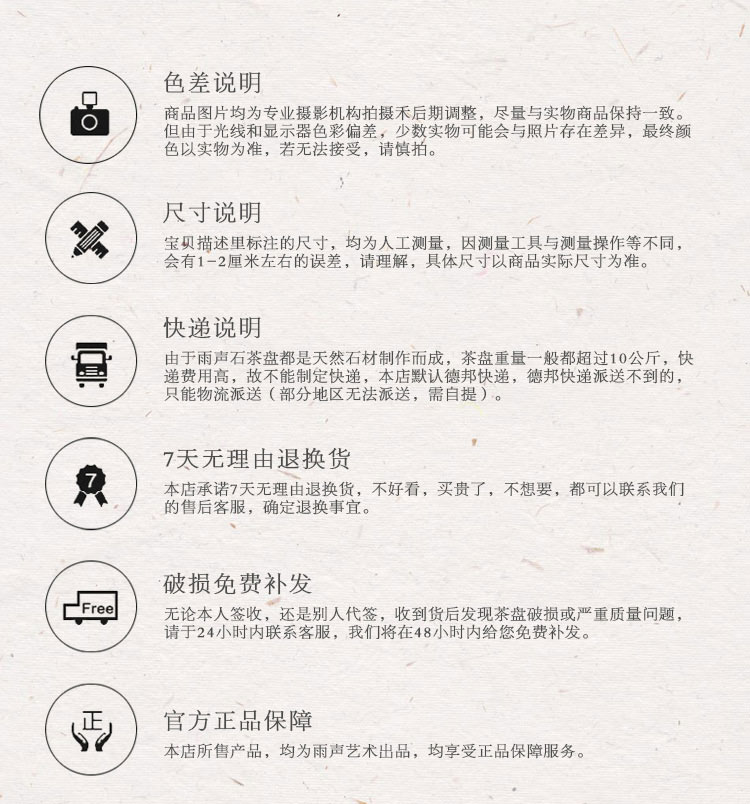 色差说明

商品图片均为专业摄影机构拍摄禾后期调整，尽量与实物商品保持一致。但由于光线和显示器色彩偏差，少数实物可能会与照片存在差异，最终颜色以实物为准，若无法接受，请慎拍。

尺寸说明

宝贝描述里标注的尺寸，均为人工测量，因测量工具与测量操作等不同，会有1-2厘米左右的误差，请理解，具体尺寸以商品实际尺寸为准。

快递说明

由于雨声石茶盘都是天然石材制作而成，茶盘重量一般都超过10公斤，快递费用高，故不能制定快递，本店默认德邦快递，德邦快递派送不到的，只能物流派送（部分地区无法派送，需自提）。

7

7天无理由退换货

本店承诺7天无理由退换货，不好看，买贵了，不想要，都可以联系我们的售后客服，确定退换事宜。

Free

破损免费补发

无论本人签收，还是别人代签，收到货后发现茶盘破损或严重质量问题，请于24小时内联系客服，我们将在48小时内给您免费补发。

正

官方正品保障

本店所售产品，均为雨声艺术出品，均享受正品保障服务。